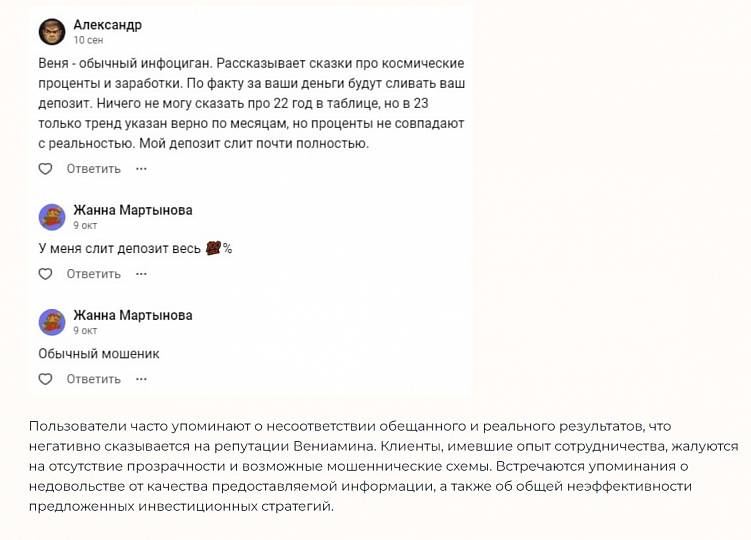 Александр
10 сен

Веня - обычный инфоциган. Рассказывает сказки про космические проценты и заработки. По факту за ваши деньги будут сливать ваш депозит. Ничего не могу сказать про 22 год в таблице, но в 23 только тренд указан верно по месяцам, но проценты не совпадают с реальностью. Мой депозит слит почти полностью.

Ответить ···

Жанна Мартынова
9 окт

У меня слит депозит весь 💯%

Ответить ···

Жанна Мартынова
9 окт

Обычный мошеник

Ответить ···

Пользователи часто упоминают о несоответствии обещанного и реального результатов, что негативно сказывается на репутации Вениамина. Клиенты, имевшие опыт сотрудничества, жалуются на отсутствие прозрачности и возможные мошеннические схемы. Встречаются упоминания о недовольстве от качества предоставляемой информации, а также об общей неэффективности предложенных инвестиционных стратегий.